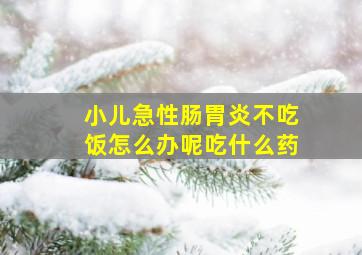 小儿急性肠胃炎不吃饭怎么办呢吃什么药